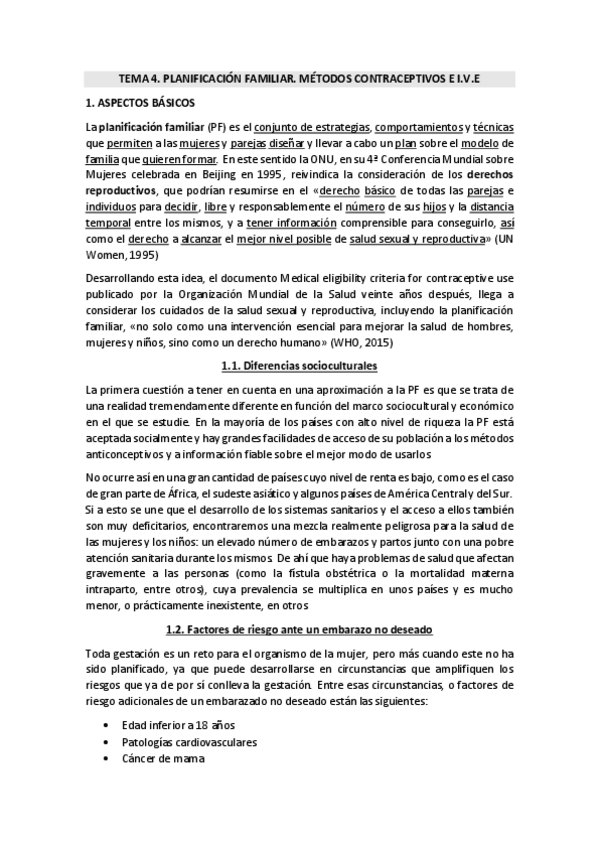 TEMA 4. PLANIFICACIÓN FAMILIAR. MÉTODOS CONTRACEPTIVOS E I.V.E

1. ASPECTOS BÁSICOS

La planificación familiar (PF) es el conjunto de estrategias, comportamientos y técnicas que permiten a las mujeres y parejas diseñar y llevar a cabo un plan sobre el modelo de familia que quieren formar. En este sentido la ONU, en su 4ª Conferencia Mundial sobre Mujeres celebrada en Beijing en 1995, reivindica la consideración de los derechos reproductivos, que podrían resumirse en el «derecho básico de todas las parejas e individuos para decidir, libre y responsablemente el número de sus hijos y la distancia temporal entre los mismos, y a tener información comprensible para conseguirlo, así como el derecho a alcanzar el mejor nivel posible de salud sexual y reproductiva» (UN Women, 1995)

Desarrollando esta idea, el documento Medical eligibility criteria for contraceptive use publicado por la Organización Mundial de la Salud veinte años después, llega a considerar los cuidados de la salud sexual y reproductiva, incluyendo la planificación familiar, «no solo como una intervención esencial para mejorar la salud de hombres, mujeres y niños, sino como un derecho humano» (WHO, 2015)

1.1. Diferencias socioculturales

La primera cuestión a tener en cuenta en una aproximación a la PF es que se trata de una realidad tremendamente diferente en función del marco sociocultural y económico en el que se estudie. En la mayoría de los países con alto nivel de riqueza la PF está aceptada socialmente y hay grandes facilidades de acceso de su población a los métodos anticonceptivos y a información fiable sobre el mejor modo de usarlos

No ocurre así en una gran cantidad de países cuyo nivel de renta es bajo, como es el caso de gran parte de África, el sudeste asiático y algunos países de América Central y del Sur. Si a esto se une que el desarrollo de los sistemas sanitarios y el acceso a ellos también son muy deficitarios, encontraremos una mezcla realmente peligrosa para la salud de las mujeres y los niños: un elevado número de embarazos y partos junto con una pobre atención sanitaria durante los mismos. De ahí que haya problemas de salud que afectan gravemente a las personas (como la fístula obstétrica o la mortalidad materna intraparto, entre otros), cuya prevalencia se multiplica en unos países y es mucho menor, o prácticamente inexistente, en otros

1.2. Factores de riesgo ante un embarazo no deseado

Toda gestación es un reto para el organismo de la mujer, pero más cuando este no ha sido planificado, ya que puede desarrollarse en circunstancias que amplifiquen los riesgos que ya de por sí conlleva la gestación. Entre esas circunstancias, o factores de riesgo adicionales de un embarazado no deseado están las siguientes:

• Edad inferior a 18 años
• Patologías cardiovasculares
• Cáncer de mama